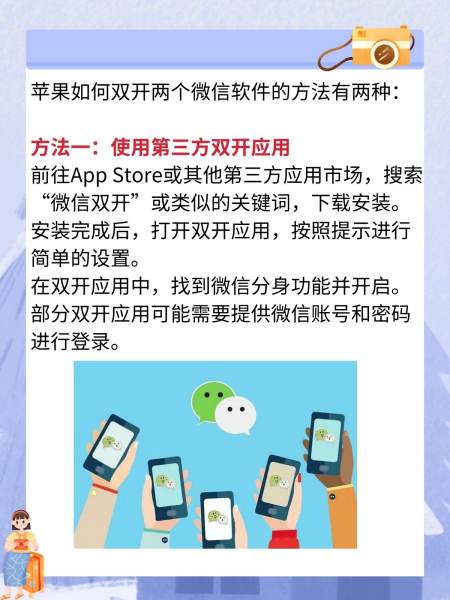 苹果如何双开两个微信软件的方法有两种：

方法一：使用第三方双开应用
前往App Store或其他第三方应用市场，搜索“微信双开”或类似的关键词，下载安装。
安装完成后，打开双开应用，按照提示进行简单的设置。
在双开应用中，找到微信分身功能并开启。
部分双开应用可能需要提供微信账号和密码进行登录。